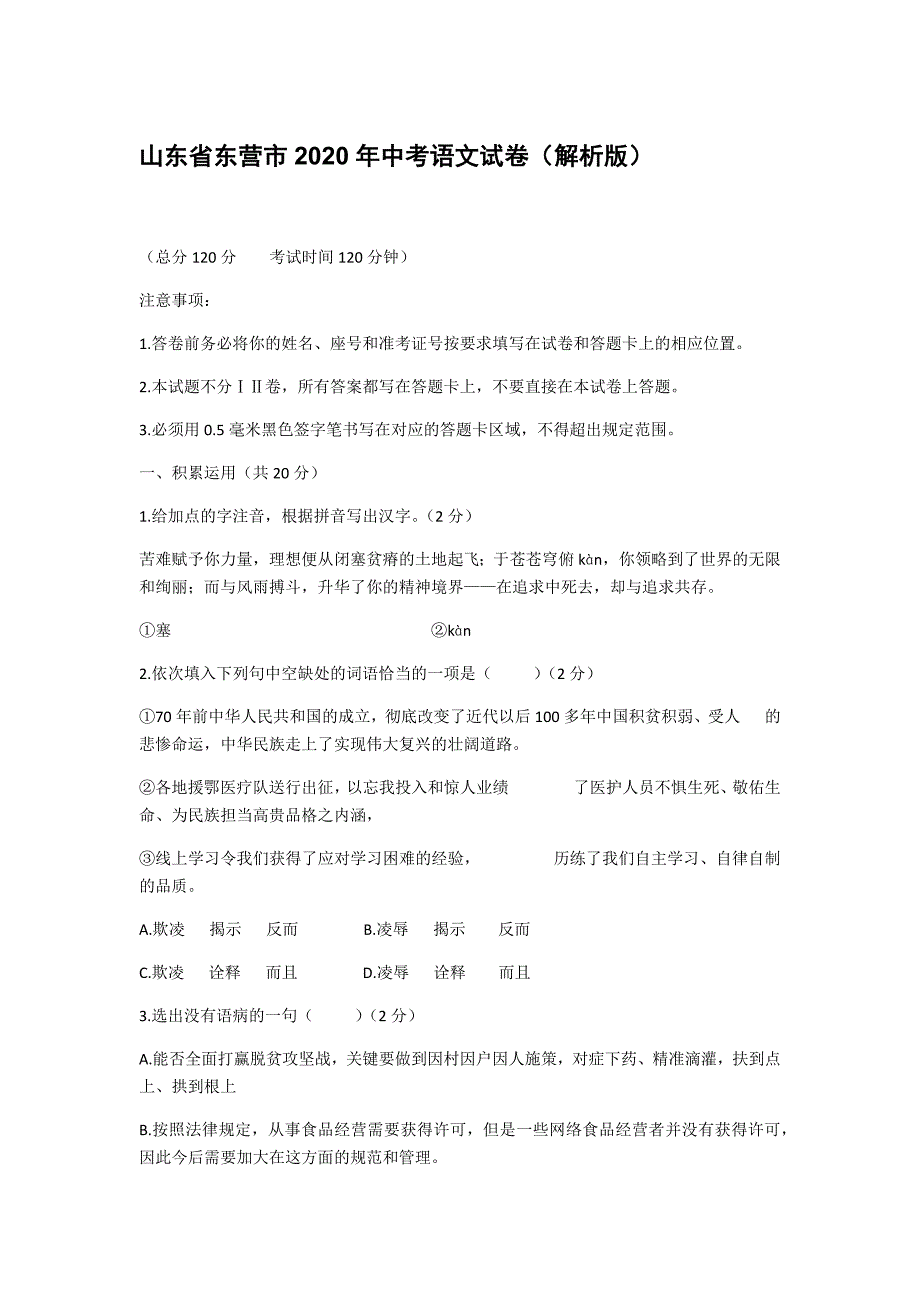 山东省东营市 2020 年中考语文试卷（解析版）

（总分 120 分　　考试时间 120 分钟）

注意事项：

1.答卷前务必将你的姓名、座号和准考证号按要求填写在试卷和答题卡上的相应位置。

2.本试题不分ⅠⅡ卷，所有答案都写在答题卡上，不要直接在本试卷上答题。

3.必须用 0.5 毫米黑色签字笔书写在对应的答题卡区域，不得超出规定范围。

一、积累运用（共 20 分）

1.给加点的字注音，根据拼音写出汉字。（2 分）

苦难赋予你力量，理想便从闭塞贫瘠的土地起飞；于苍苍穹俯 kàn，你领略到了世界的无限和绚丽；而与风雨搏斗，升华了你的精神境界——在追求中死去，却与追求共存。

①塞　　　　②kàn

2.依次填入下列句中空缺处的词语恰当的一项是（　　）（2 分）

①70 年前中华人民共和国的成立，彻底改变了近代以后 100 多年中国积贫积弱、受人　　的悲惨命运，中华民族走上了实现伟大复兴的壮阔道路。

②各地援鄂医疗队送行出征，以忘我投入和惊人业绩　　　　了医护人员不惧生死、敬佑生命、为民族担当高贵品格之内涵，

③线上学习令我们获得了应对学习困难的经验，　　　　历练了我们自主学习、自律自制的品质。

A.欺凌　揭示　反而　　B.凌辱　揭示　反而

C.欺凌　诠释　而且　　D.凌辱　诠释　而且

3.选出没有语病的一句（　　）（2 分）

A.能否全面打赢脱贫攻坚战，关键要做到因村因户因人施策，对症下药、精准滴灌，扶到点上、拱到根上

B.按照法律规定，从事食品经营需要获得许可，但是一些网络食品经营者并没有获得许可，因此今后需要加大在这方面的规范和管理。